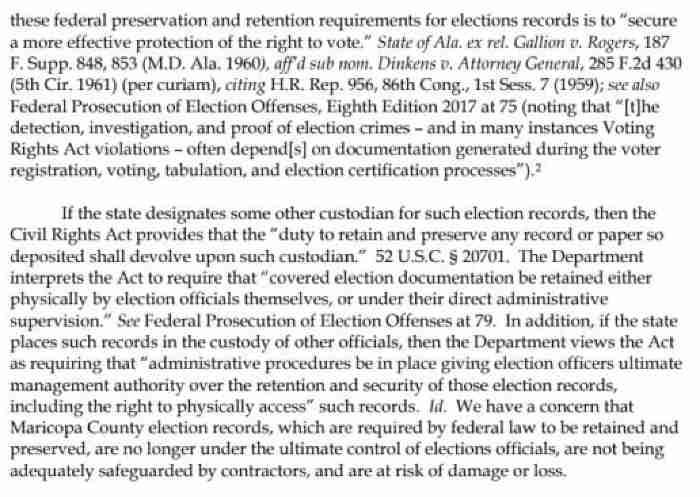 these federal preservation and retention requirements for elections records is to "secure a more effective protection of the right to vote." State of Ala. ex rel. Gallion v. Rogers, 187 F. Supp. 848, 853 (M.D. Ala. 1960), aff'd sub nom. Dinkens v. Attorney General, 285 F.2d 430 (5th Cir. 1961) (per curiam), citing H.R. Rep. 956, 86th Cong., 1st Sess. 7 (1959); see also Federal Prosecution of Election Offenses, Eighth Edition 2017 at 75 (noting that "[t]he detection, investigation, and proof of election crimes – and in many instances Voting Rights Act violations – often depend[s] on documentation generated during the voter registration, voting, tabulation, and election certification processes").$^2$

If the state designates some other custodian for such election records, then the Civil Rights Act provides that the "duty to retain and preserve any record or paper so deposited shall devolve upon such custodian." 52 U.S.C. § 20701. The Department interprets the Act to require that "covered election documentation be retained either physically by election officials themselves, or under their direct administrative supervision." See Federal Prosecution of Election Offenses at 79. In addition, if the state places such records in the custody of other officials, then the Department views the Act as requiring that "administrative procedures be in place giving election officers ultimate management authority over the retention and security of those election records, including the right to physically access" such records. Id. We have a concern that Maricopa County election records, which are required by federal law to be retained and preserved, are no longer under the ultimate control of elections officials, are not being adequately safeguarded by contractors, and are at risk of damage or loss.